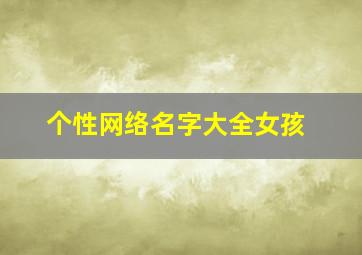 个性网络名字大全女孩